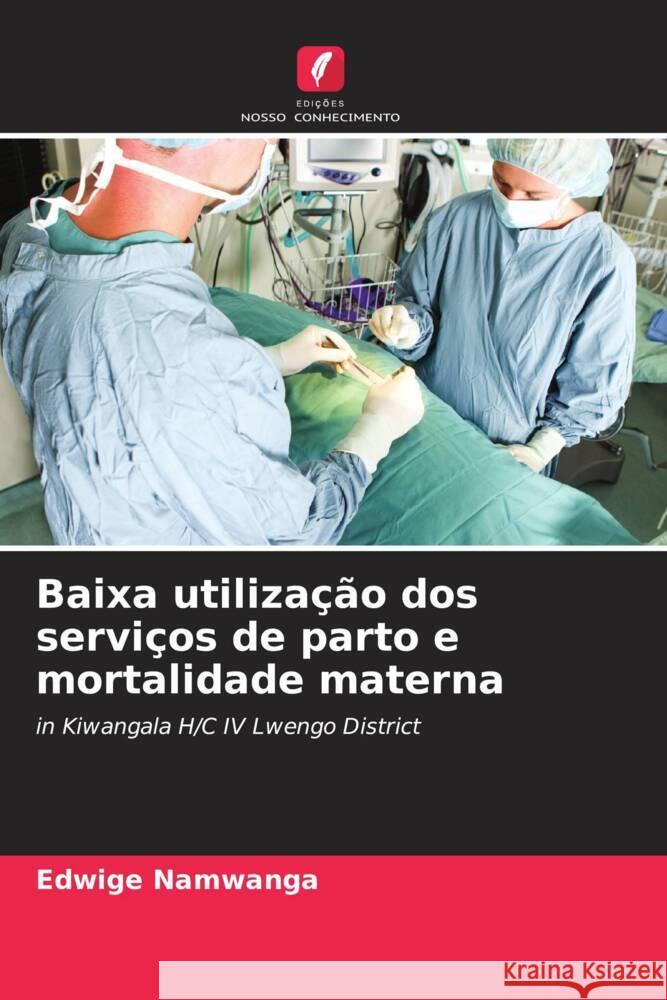 EDIÇÕES
NOSSO CONHECIMENTO

Baixa utilização dos serviços de parto e mortalidade materna

in Kiwangala H/C IV Lwengo District

Edwige Namwanga